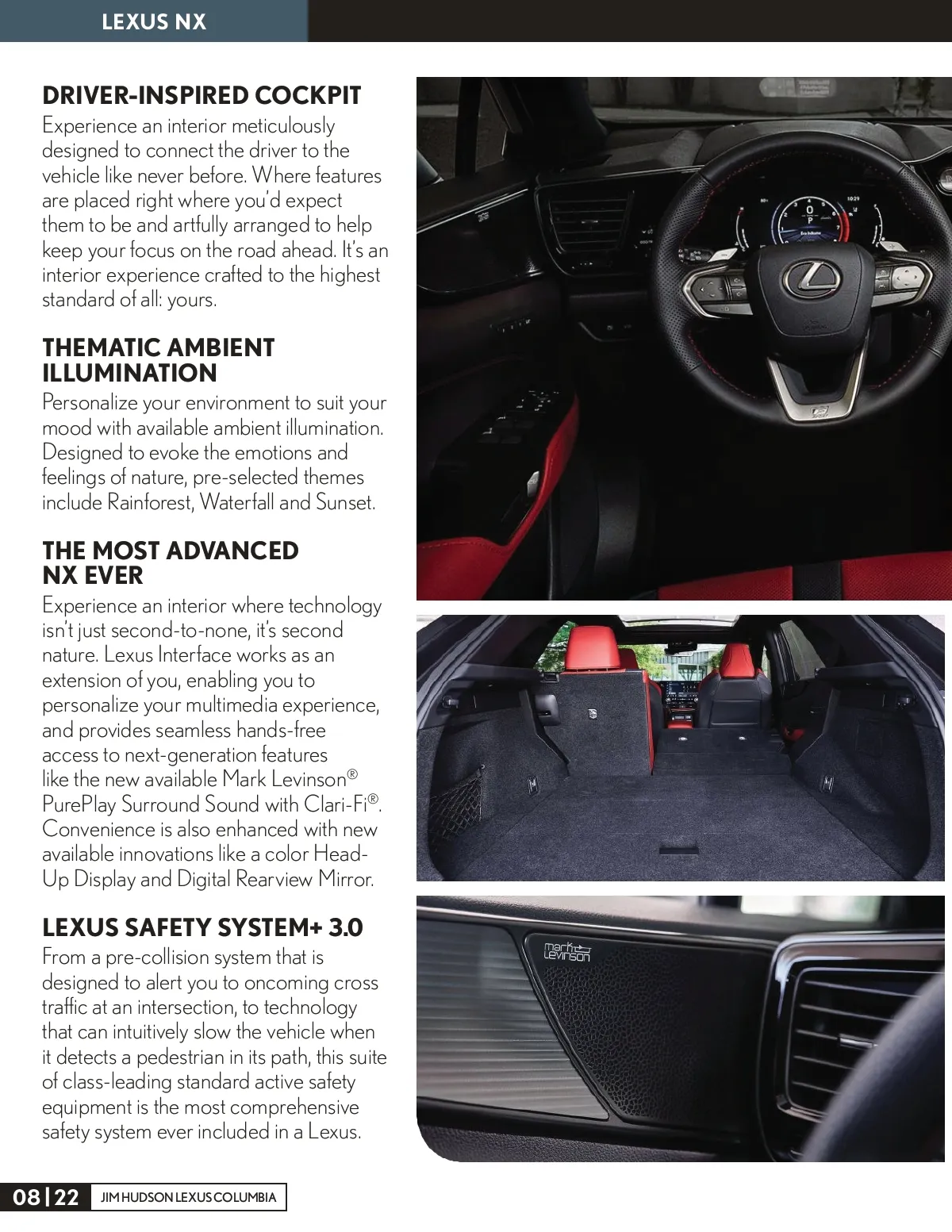 LEXUS NX

DRIVER-INSPIRED COCKPIT
Experience an interior meticulously designed to connect the driver to the vehicle like never before. Where features are placed right where you'd expect them to be and artfully arranged to help keep your focus on the road ahead. It's an interior experience crafted to the highest standard of all: yours.

THEMATIC AMBIENT ILLUMINATION
Personalize your environment to suit your mood with available ambient illumination. Designed to evoke the emotions and feelings of nature, pre-selected themes include Rainforest, Waterfall and Sunset.

THE MOST ADVANCED NX EVER
Experience an interior where technology isn't just second-to-none, it's second nature. Lexus Interface works as an extension of you, enabling you to personalize your multimedia experience, and provides seamless hands-free access to next-generation features like the new available Mark Levinson® PurePlay Surround Sound with Clari-Fi®. Convenience is also enhanced with new available innovations like a color Head-Up Display and Digital Rearview Mirror.

LEXUS SAFETY SYSTEM+ 3.0
From a pre-collision system that is designed to alert you to oncoming cross traffic at an intersection, to technology that can intuitively slow the vehicle when it detects a pedestrian in its path, this suite of class-leading standard active safety equipment is the most comprehensive safety system ever included in a Lexus.

mark Levinson

08 | 22 JIM HUDSON LEXUS COLUMBIA